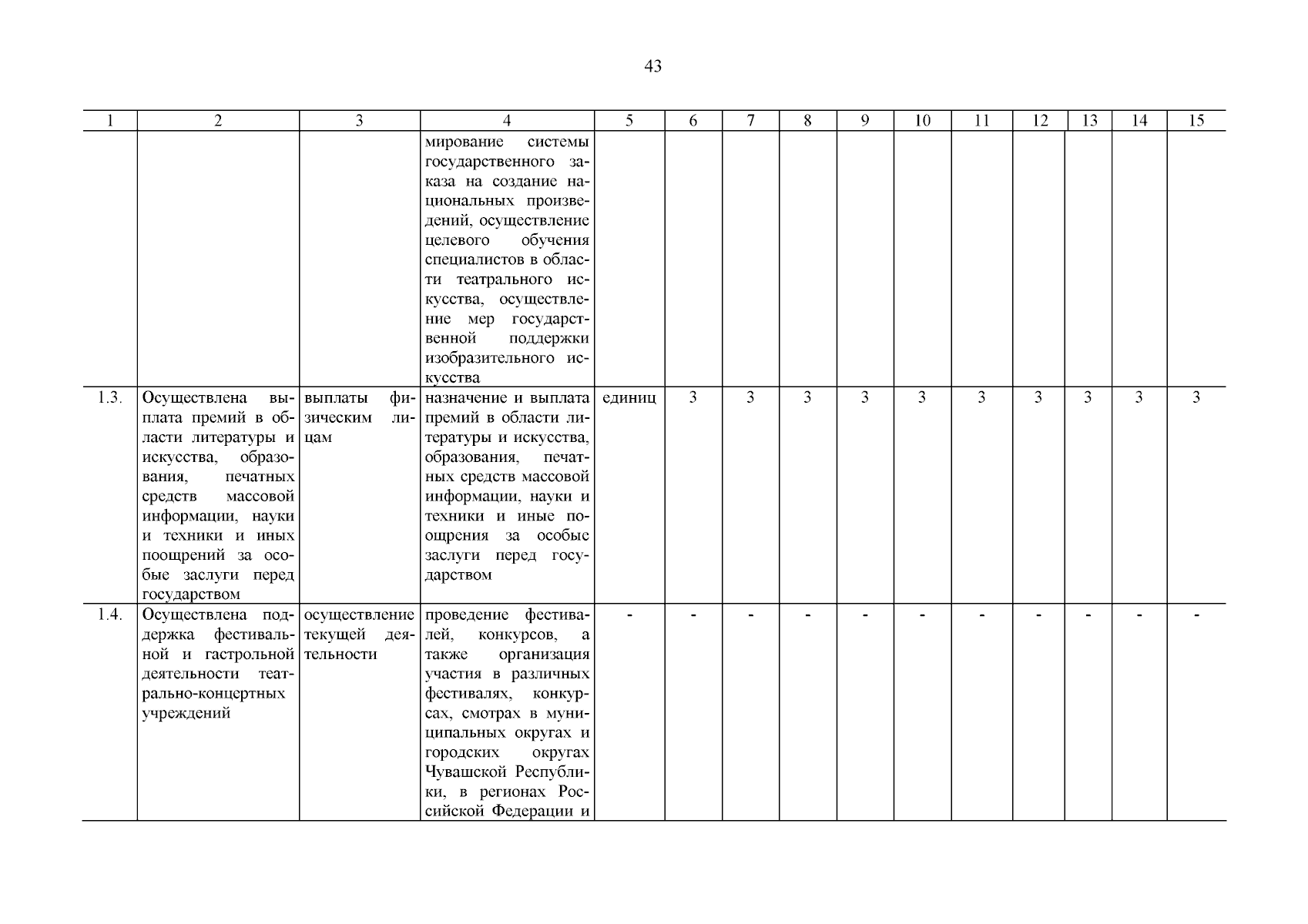 43

| 1 | 2 | 3 | 4 | 5 | 6 | 7 | 8 | 9 | 10 | 11 | 12 | 13 | 14 | 15 |
|---|---|---|---|---|---|---|---|---|---|---|---|---|---|---|
| | | | мирование системы государственного заказа на создание национальных произведений, осуществление целевого обучения специалистов в области театрального искусства, осуществление мер государственной поддержки изобразительного искусства | | | | | | | | | | | |
| 1.3. | Осуществлена выплата премий в области литературы и искусства, образования, печатных средств массовой информации, науки и техники и иных поощрений за особые заслуги перед государством | выплаты физическим лицам | назначение и выплата премий в области литературы и искусства, образования, печатных средств массовой информации, науки и техники и иные поощрения за особые заслуги перед государством | единиц | 3 | 3 | 3 | 3 | 3 | 3 | 3 | 3 | 3 | 3 |
| 1.4. | Осуществлена поддержка фестивальной и гастрольной деятельности театрально-концертных учреждений | осуществление текущей деятельности | проведение фестивалей, конкурсов, а также организация участия в различных фестивалях, конкурсах, смотрах в муниципальных округах и городских округах Чувашской Республики, в регионах Российской Федерации и | - | - | - | - | - | - | - | - | - | - | - |